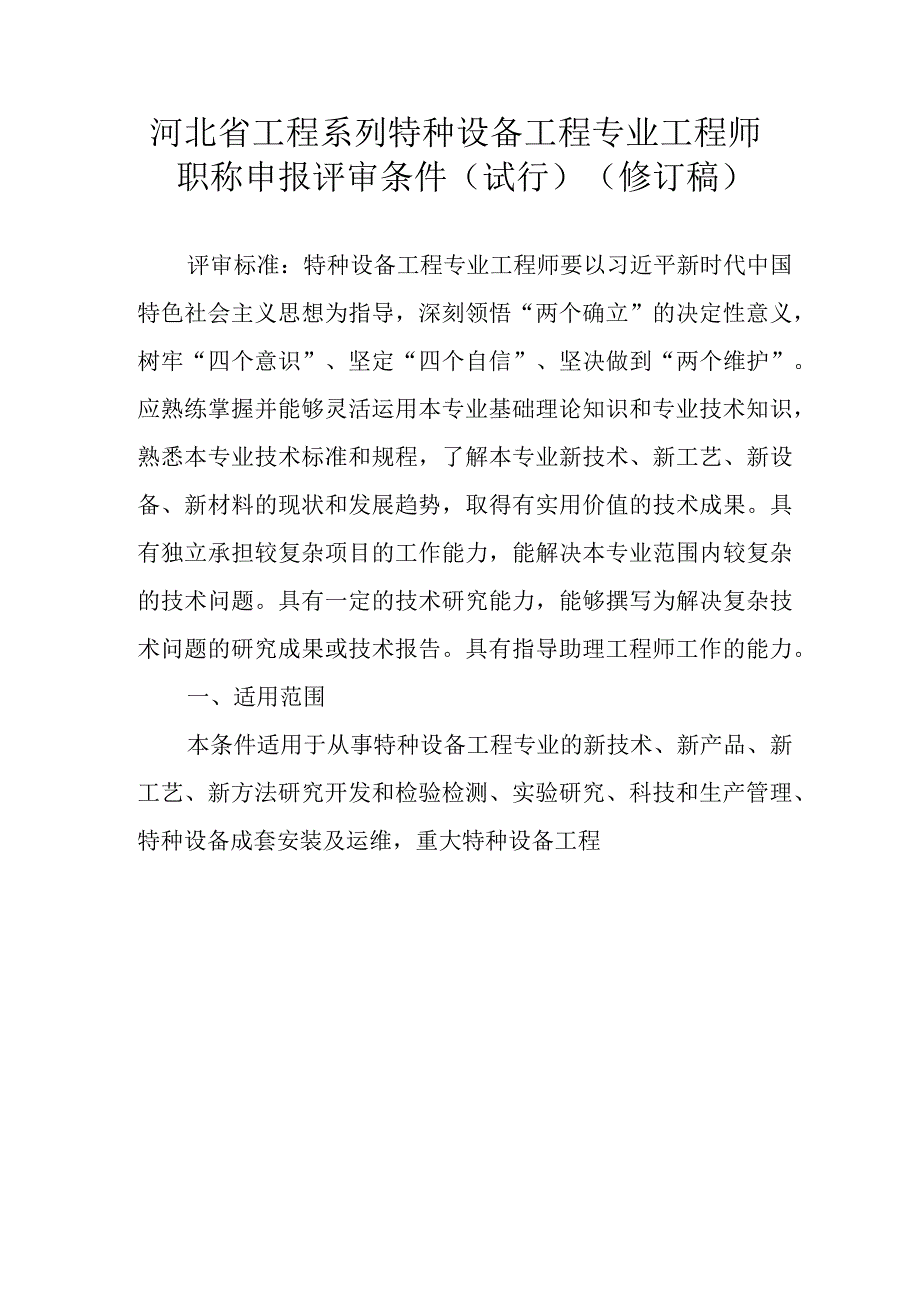 河北省工程系列特种设备工程专业工程师职称申报评审条件（试行）（修订稿）

评审标准：特种设备工程专业工程师要以习近平新时代中国特色社会主义思想为指导，深刻领悟“两个确立”的决定性意义，树牢“四个意识”、坚定“四个自信”、坚决做到“两个维护”。应熟练掌握并能够灵活运用本专业基础理论知识和专业技术知识，熟悉本专业技术标准和规程，了解本专业新技术、新工艺、新设备、新材料的现状和发展趋势，取得有实用价值的技术成果。具有独立承担较复杂项目的工作能力，能解决本专业范围内较复杂的技术问题。具有一定的技术研究能力，能够撰写为解决复杂技术问题的研究成果或技术报告。具有指导助理工程师工作的能力。

一、适用范围

本条件适用于从事特种设备工程专业的新技术、新产品、新工艺、新方法研究开发和检验检测、实验研究、科技和生产管理、特种设备成套安装及运维，重大特种设备工程